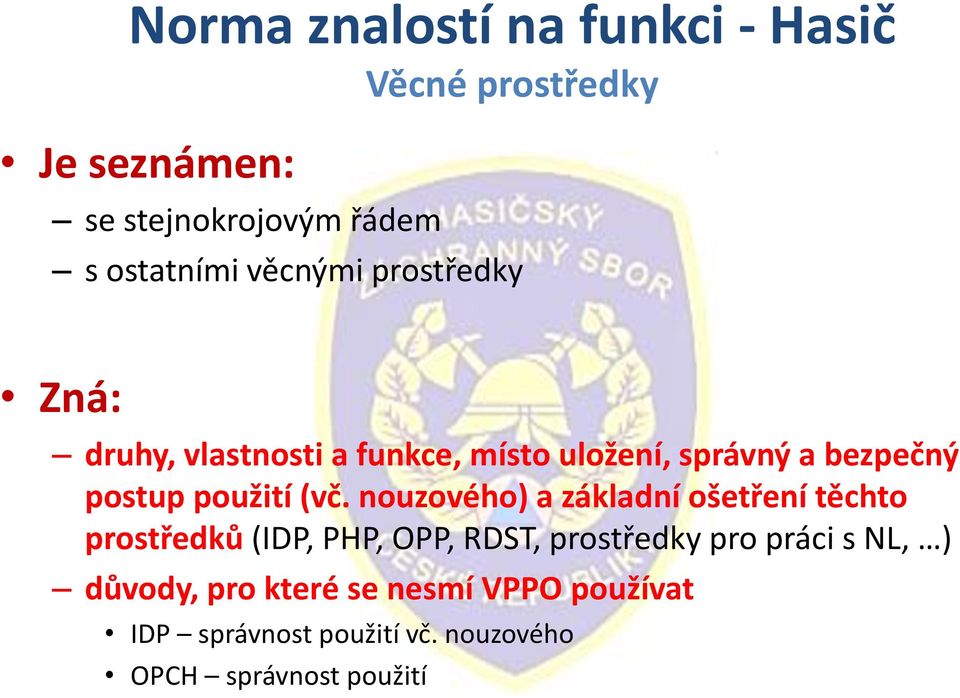 Norma znalostí na funkci - Hasič
Věcné prostředky

• Je seznámen:
– se stejnokrojovým řádem
– s ostatními věcnými prostředky

• Zná:
– druhy, vlastnosti a funkce, místo uložení, správný a bezpečný postup použití (vč. nouzového) a základní ošetření těchto prostředků (IDP, PHP, OPP, RDST, prostředky pro práci s NL, …)
– důvody, pro které se nesmí VPPO používat
• IDP – správnost použití vč. nouzového
• OPCH – správnost použití

HASIČSKÝ ZÁCHRANNÝ SBOR ČESKÉ REPUBLIKY